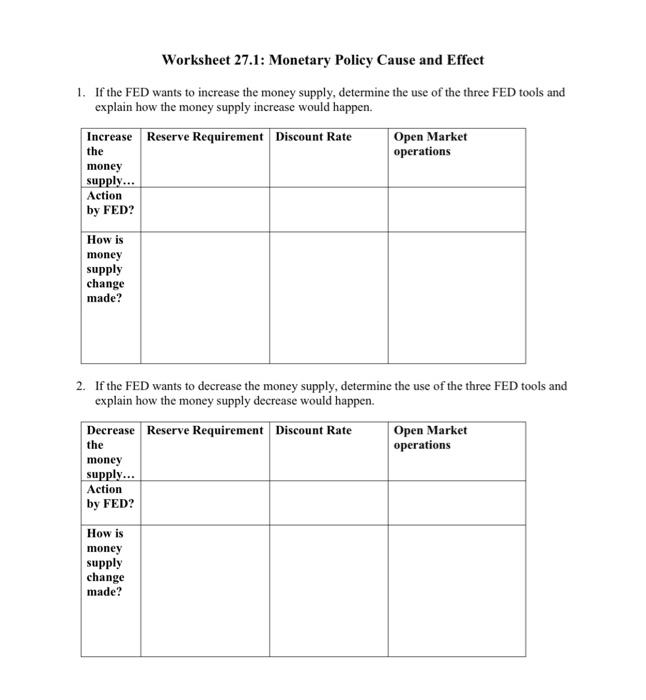 Worksheet 27.1: Monetary Policy Cause and Effect

1. If the FED wants to increase the money supply, determine the use of the three FED tools and explain how the money supply increase would happen.

| Increase the money supply… | Reserve Requirement | Discount Rate | Open Market operations |
|---|---|---|---|
| Action by FED? | | | |
| How is money supply change made? | | | |

2. If the FED wants to decrease the money supply, determine the use of the three FED tools and explain how the money supply decrease would happen.

| Decrease the money supply… | Reserve Requirement | Discount Rate | Open Market operations |
|---|---|---|---|
| Action by FED? | | | |
| How is money supply change made? | | | |